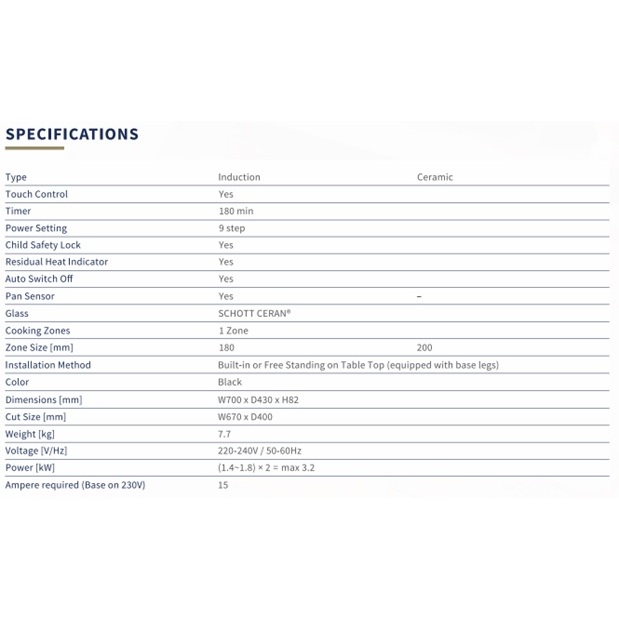 SPECIFICATIONS

| Type | Induction | Ceramic |
|---|---|---|
| Touch Control | Yes | |
| Timer | 180 min | |
| Power Setting | 9 step | |
| Child Safety Lock | Yes | |
| Residual Heat Indicator | Yes | |
| Auto Switch Off | Yes | |
| Pan Sensor | Yes | – |
| Glass | SCHOTT CERAN® | |
| Cooking Zones | 1 Zone | |
| Zone Size [mm] | 180 | 200 |
| Installation Method | Built-in or Free Standing on Table Top (equipped with base legs) | |
| Color | Black | |
| Dimensions [mm] | W700 x D430 x H82 | |
| Cut Size [mm] | W670 x D400 | |
| Weight [kg] | 7.7 | |
| Voltage [V/Hz] | 220-240V / 50-60Hz | |
| Power [kW] | (1.4~1.8) × 2 = max 3.2 | |
| Ampere required (Base on 230V) | 15 | |